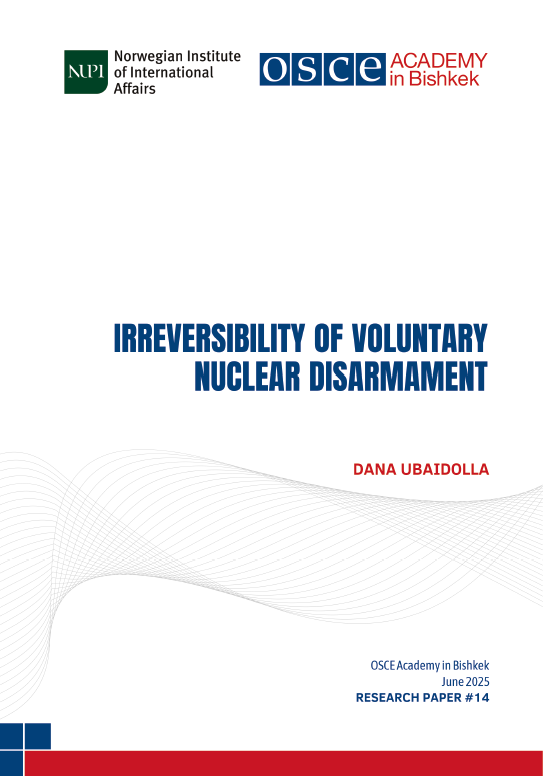 NUPI Norwegian Institute of International Affairs

OSCE ACADEMY in Bishkek

IRREVERSIBILITY OF VOLUNTARY NUCLEAR DISARMAMENT

DANA UBAIDOLLA

OSCE Academy in Bishkek
June 2025
RESEARCH PAPER #14